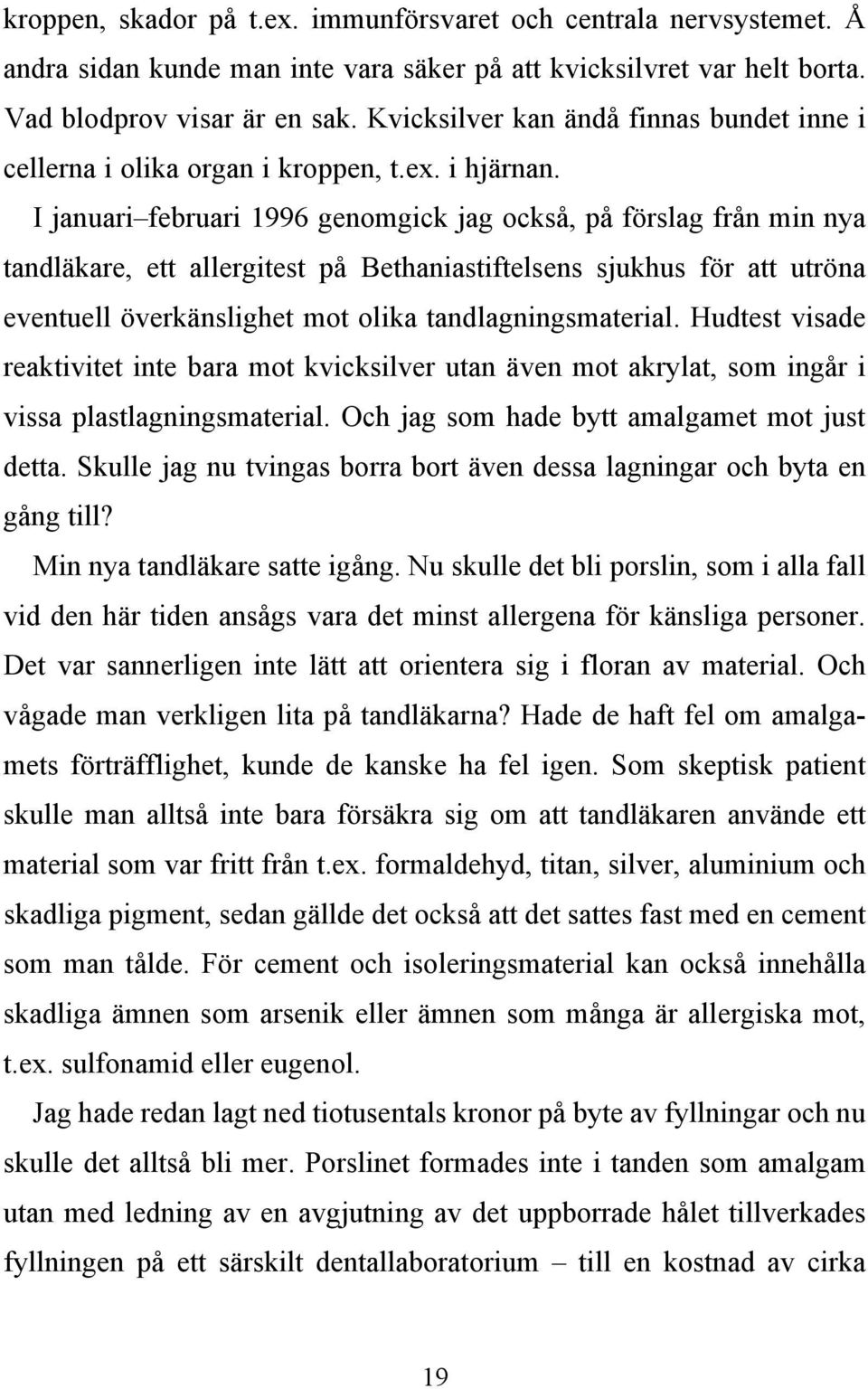 kroppen, skador på t.ex. immunförsvaret och centrala nervsystemet. Å andra sidan kunde man inte vara säker på att kvicksilvret var helt borta. Vad blodprov visar är en sak. Kvicksilver kan ändå finnas bundet inne i cellerna i olika organ i kroppen, t.ex. i hjärnan.

I januari–februari 1996 genomgick jag också, på förslag från min nya tandläkare, ett allergitest på Bethaniastiftelsens sjukhus för att utröna eventuell överkänslighet mot olika tandlagningsmaterial. Hudtest visade reaktivitet inte bara mot kvicksilver utan även mot akrylat, som ingår i vissa plastlagningsmaterial. Och jag som hade bytt amalgamet mot just detta. Skulle jag nu tvingas borra bort även dessa lagningar och byta en gång till?

Min nya tandläkare satte igång. Nu skulle det bli porslin, som i alla fall vid den här tiden ansågs vara det minst allergena för känsliga personer. Det var sannerligen inte lätt att orientera sig i floran av material. Och vågade man verkligen lita på tandläkarna? Hade de haft fel om amalgamets förträfflighet, kunde de kanske ha fel igen. Som skeptisk patient skulle man alltså inte bara försäkra sig om att tandläkaren använde ett material som var fritt från t.ex. formaldehyd, titan, silver, aluminium och skadliga pigment, sedan gällde det också att det sattes fast med en cement som man tålde. För cement och isoleringsmaterial kan också innehålla skadliga ämnen som arsenik eller ämnen som många är allergiska mot, t.ex. sulfonamid eller eugenol.

Jag hade redan lagt ned tiotusentals kronor på byte av fyllningar och nu skulle det alltså bli mer. Porslinet formades inte i tanden som amalgam utan med ledning av en avgjutning av det uppborrade hålet tillverkades fyllningen på ett särskilt dentallaboratorium – till en kostnad av cirka

19